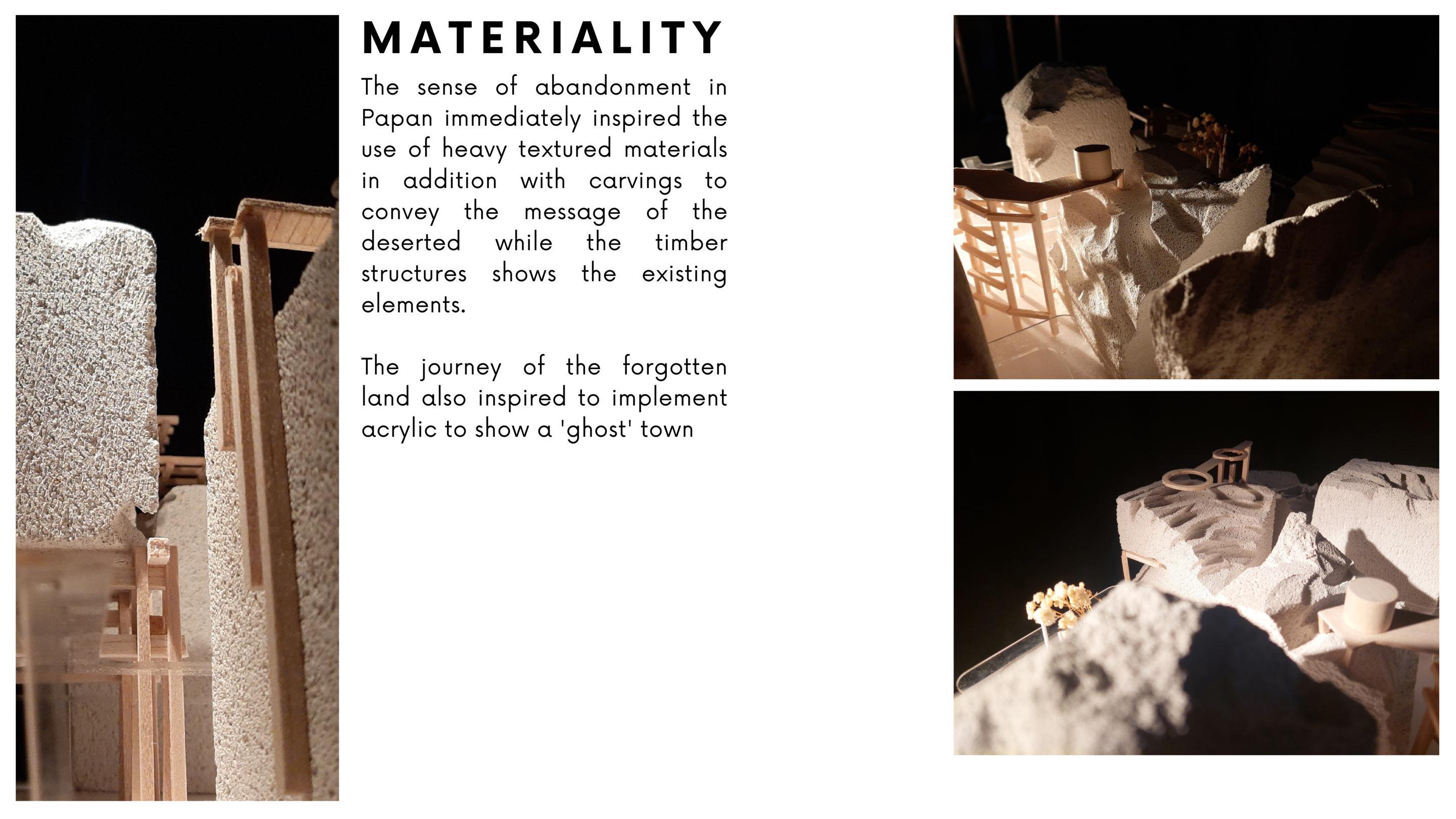 MATERIALITY

The sense of abandonment in Papan immediately inspired the use of heavy textured materials in addition with carvings to convey the message of the deserted while the timber structures shows the existing elements.

The journey of the forgotten land also inspired to implement acrylic to show a 'ghost' town